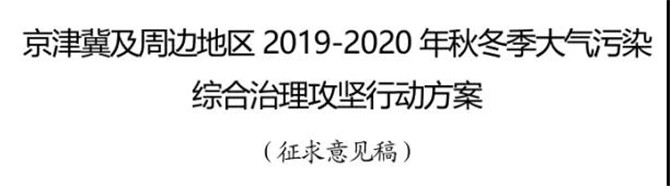 京津冀及周边地区 2019-2020 年秋冬季大气污染综合治理攻坚行动方案

（征求意见稿）